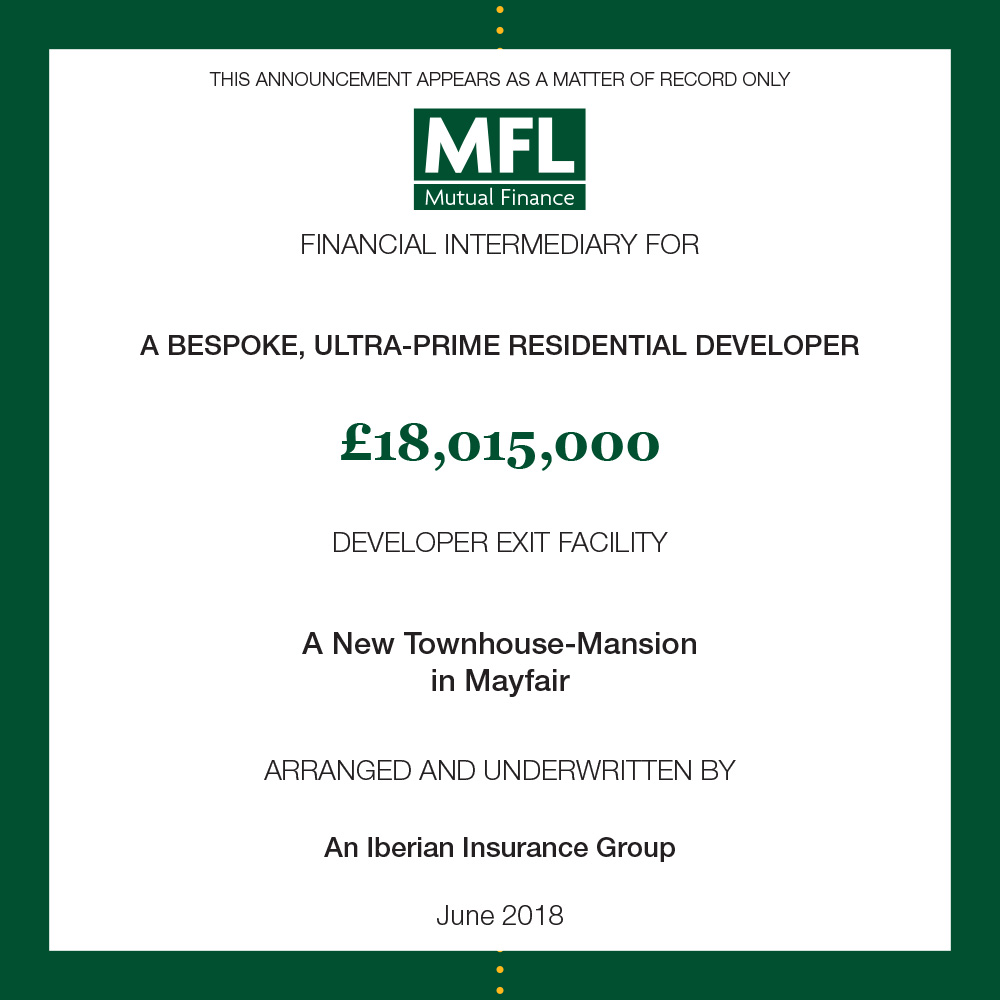 THIS ANNOUNCEMENT APPEARS AS A MATTER OF RECORD ONLY

MFL
Mutual Finance

FINANCIAL INTERMEDIARY FOR

A BESPOKE, ULTRA-PRIME RESIDENTIAL DEVELOPER

£18,015,000

DEVELOPER EXIT FACILITY

A New Townhouse-Mansion in Mayfair

ARRANGED AND UNDERWRITTEN BY

An Iberian Insurance Group

June 2018